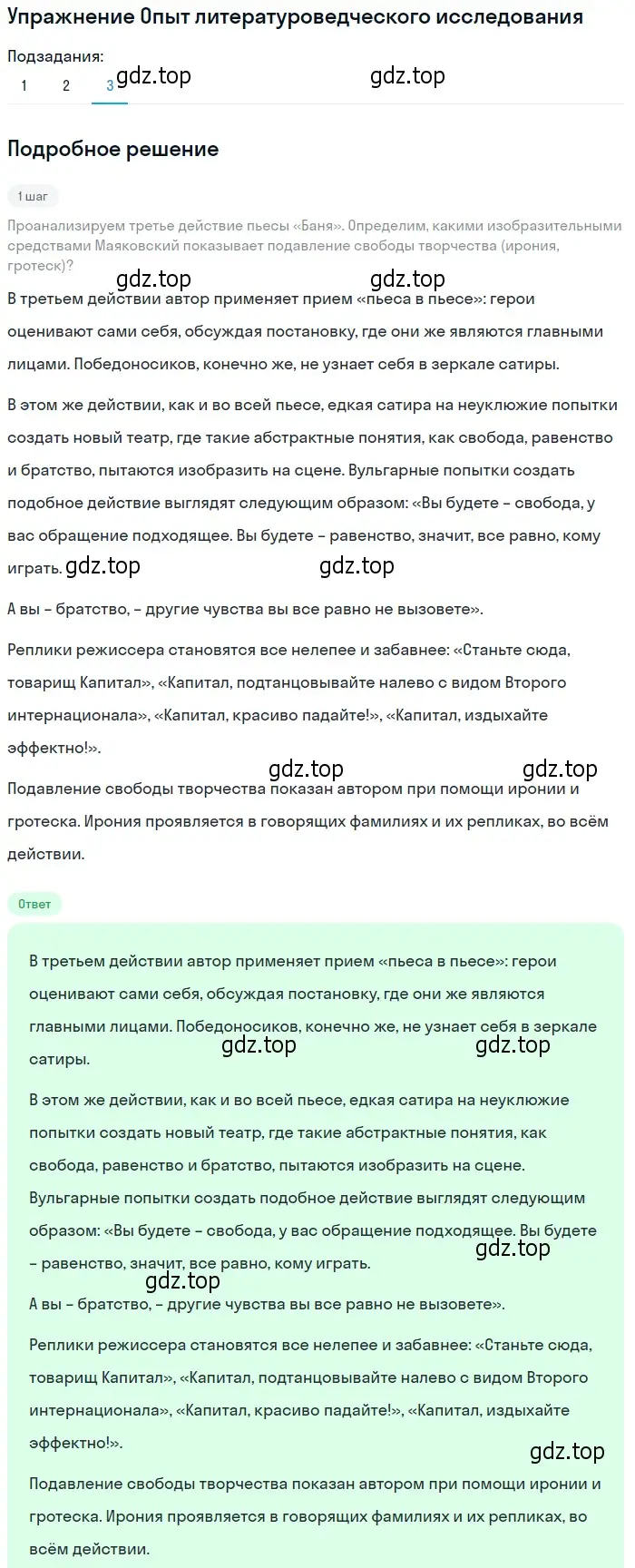 Упражнение Опыт литературоведческого исследования

Подзадания:
1 2 3

gdz.top gdz.top

Подробное решение

1 шаг

Проанализируем третье действие пьесы «Баня». Определим, какими изобразительными средствами Маяковский показывает подавление свободы творчества (ирония, гротеск)?

gdz.top gdz.top

В третьем действии автор применяет прием «пьеса в пьесе»: герои оценивают сами себя, обсуждая постановку, где они же являются главными лицами. Победоносиков, конечно же, не узнает себя в зеркале сатиры.

В этом же действии, как и во всей пьесе, едкая сатира на неуклюжие попытки создать новый театр, где такие абстрактные понятия, как свобода, равенство и братство, пытаются изобразить на сцене. Вульгарные попытки создать подобное действие выглядят следующим образом: «Вы будете – свобода, у вас обращение подходящее. Вы будете – равенство, значит, все равно, кому играть. gdz.top gdz.top

А вы – братство, – другие чувства вы все равно не вызовете».

Реплики режиссера становятся все нелепее и забавнее: «Станьте сюда, товарищ Капитал», «Капитал, подтанцовывайте налево с видом Второго интернационала», «Капитал, красиво падайте!», «Капитал, издыхайте эффектно!».

gdz.top gdz.top

Подавление свободы творчества показан автором при помощи иронии и гротеска. Ирония проявляется в говорящих фамилиях и их репликах, во всём действии.

Ответ

В третьем действии автор применяет прием «пьеса в пьесе»: герои оценивают сами себя, обсуждая постановку, где они же являются главными лицами. Победоносиков, конечно же, не узнает себя в зеркале сатиры.

gdz.top gdz.top

В этом же действии, как и во всей пьесе, едкая сатира на неуклюжие попытки создать новый театр, где такие абстрактные понятия, как свобода, равенство и братство, пытаются изобразить на сцене. Вульгарные попытки создать подобное действие выглядят следующим образом: «Вы будете – свобода, у вас обращение подходящее. Вы будете – равенство, значит, все равно, кому играть.

gdz.top gdz.top

А вы – братство, – другие чувства вы все равно не вызовете».

Реплики режиссера становятся все нелепее и забавнее: «Станьте сюда, товарищ Капитал», «Капитал, подтанцовывайте налево с видом Второго интернационала», «Капитал, красиво падайте!», «Капитал, издыхайте эффектно!».

gdz.top

Подавление свободы творчества показан автором при помощи иронии и гротеска. Ирония проявляется в говорящих фамилиях и их репликах, во всём действии.